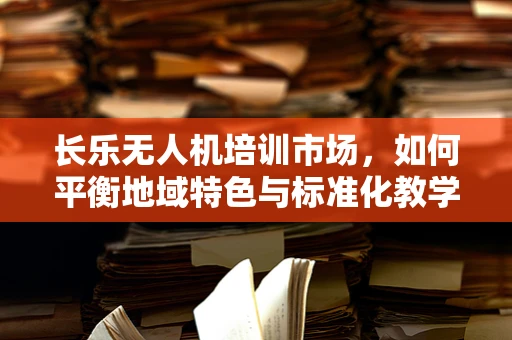 长乐无人机培训市场，如何平衡地域特色与标准化教学